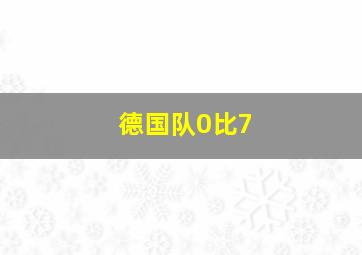 德国队0比7